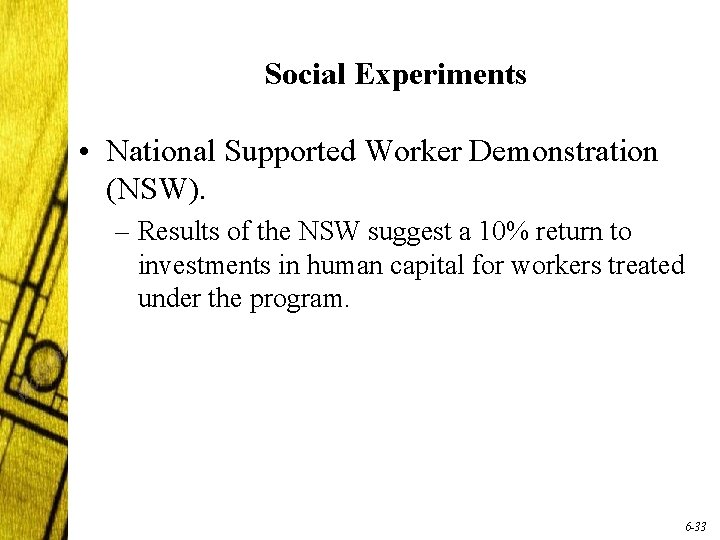 Social Experiments

• National Supported Worker Demonstration (NSW).

– Results of the NSW suggest a 10% return to investments in human capital for workers treated under the program.

6-33